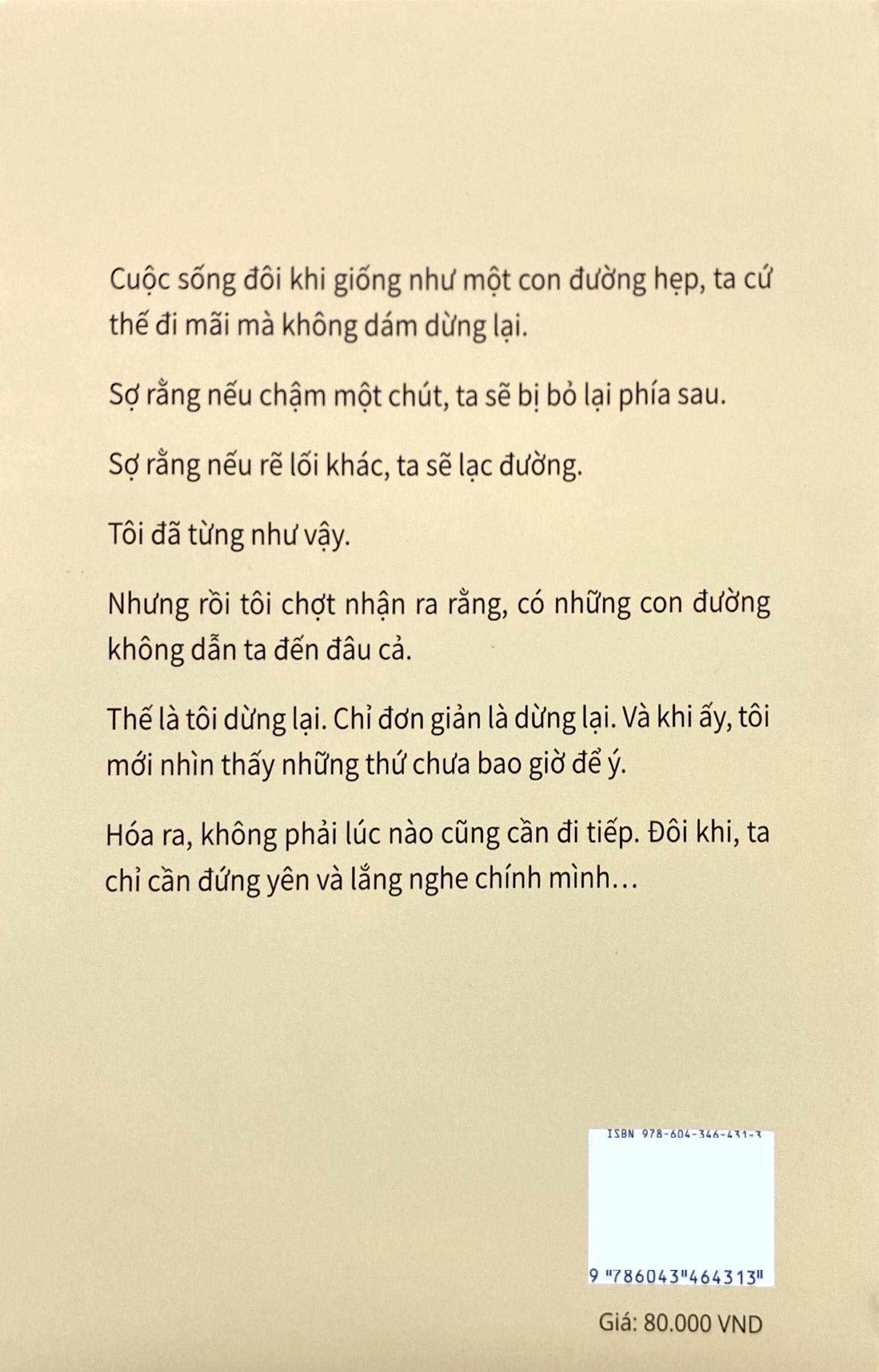 Cuộc sống đôi khi giống như một con đường hẹp, ta cứ thế đi mãi mà không dám dừng lại.

Sợ rằng nếu chậm một chút, ta sẽ bị bỏ lại phía sau.

Sợ rằng nếu rẽ lối khác, ta sẽ lạc đường.

Tôi đã từng như vậy.

Nhưng rồi tôi chợt nhận ra rằng, có những con đường không dẫn ta đến đâu cả.

Thế là tôi dừng lại. Chỉ đơn giản là dừng lại. Và khi ấy, tôi mới nhìn thấy những thứ chưa bao giờ để ý.

Hóa ra, không phải lúc nào cũng cần đi tiếp. Đôi khi, ta chỉ cần đứng yên và lắng nghe chính mình…

ISBN 978-604-346-431-3

9 "786043"464313"

Giá: 80.000 VND